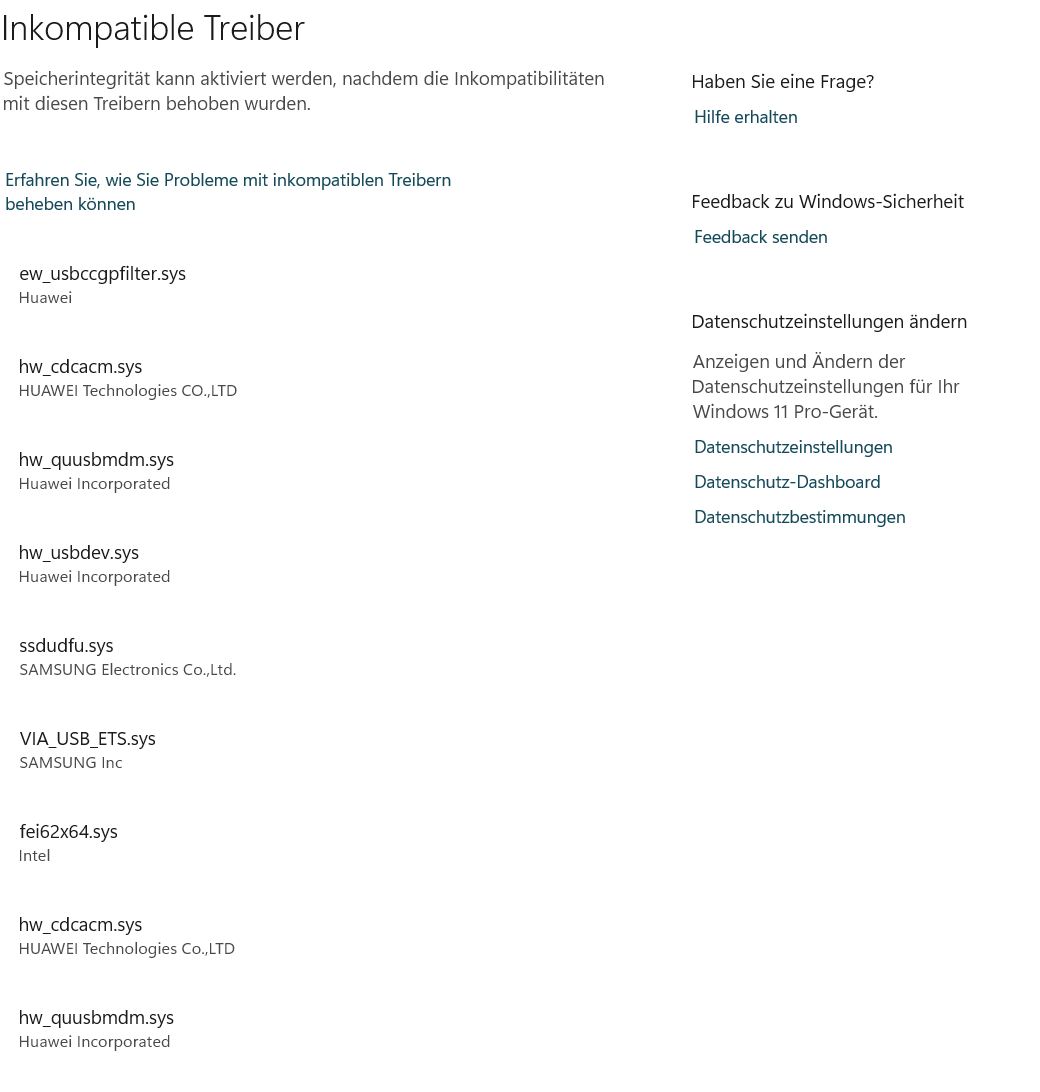 Inkompatible Treiber

Speicherintegrität kann aktiviert werden, nachdem die Inkompatibilitäten mit diesen Treibern behoben wurden.

Erfahren Sie, wie Sie Probleme mit inkompatiblen Treibern beheben können

ew_usbccgpfilter.sys
Huawei

hw_cdcacm.sys
HUAWEI Technologies CO.,LTD

hw_quusbmdm.sys
Huawei Incorporated

hw_usbdev.sys
Huawei Incorporated

ssdudfu.sys
SAMSUNG Electronics Co.,Ltd.

VIA_USB_ETS.sys
SAMSUNG Inc

fei62x64.sys
Intel

hw_cdcacm.sys
HUAWEI Technologies Co.,LTD

hw_quusbmdm.sys
Huawei Incorporated

Haben Sie eine Frage?

Hilfe erhalten

Feedback zu Windows-Sicherheit

Feedback senden

Datenschutzeinstellungen ändern

Anzeigen und Ändern der Datenschutzeinstellungen für Ihr Windows 11 Pro-Gerät.

Datenschutzeinstellungen

Datenschutz-Dashboard

Datenschutzbestimmungen